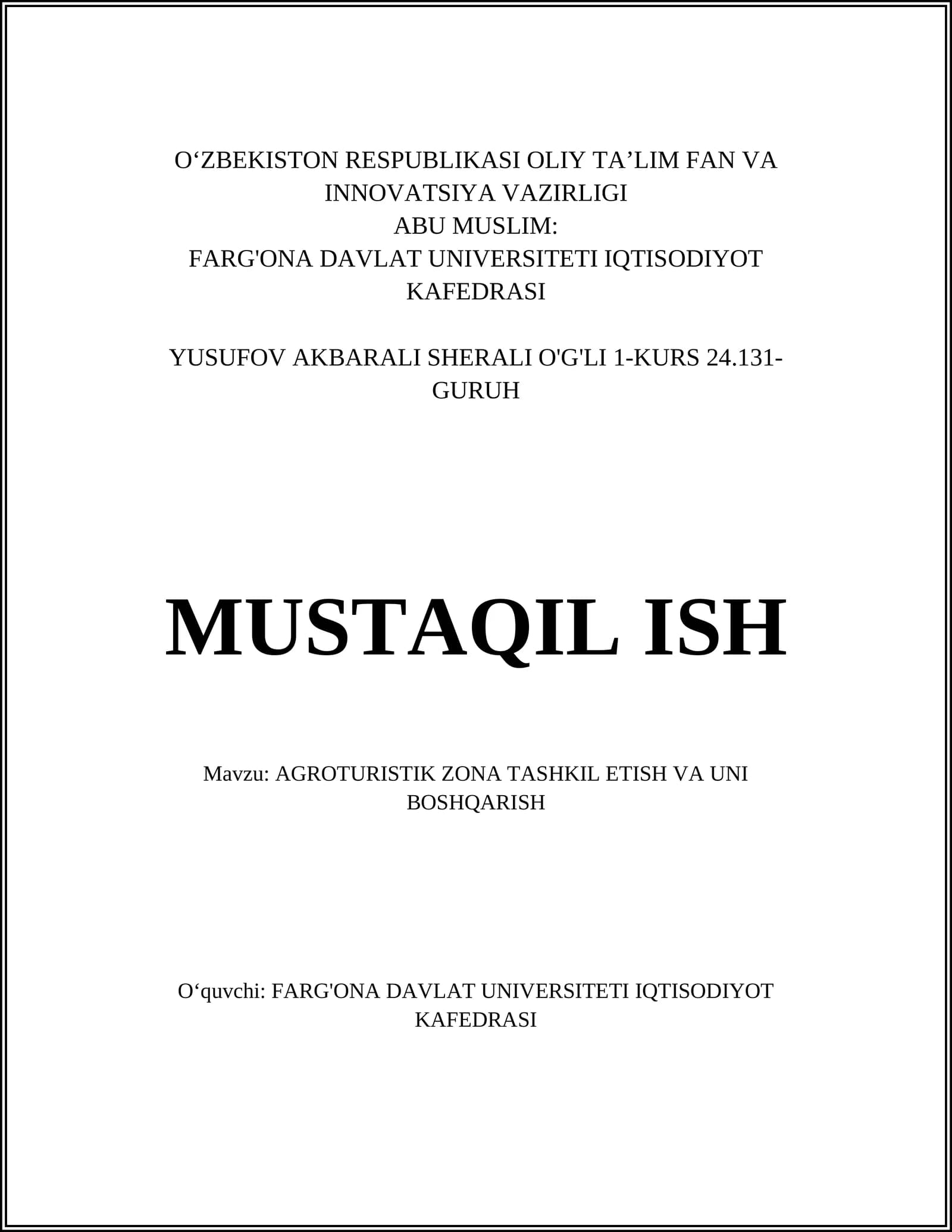 O‘ZBEKISTON RESPUBLIKASI OLIY TA’LIM FAN VA INNOVATSIYA VAZIRLIGI
ABU MUSLIM:
FARG'ONA DAVLAT UNIVERSITETI IQTISODIYOT KAFEDRASI

YUSUFOV AKBARALI SHERALI O'G'LI 1-KURS 24.131-GURUH

MUSTAQIL ISH

Mavzu: AGROTURISTIK ZONA TASHKIL ETISH VA UNI BOSHQARISH

O‘quvchi: FARG'ONA DAVLAT UNIVERSITETI IQTISODIYOT KAFEDRASI